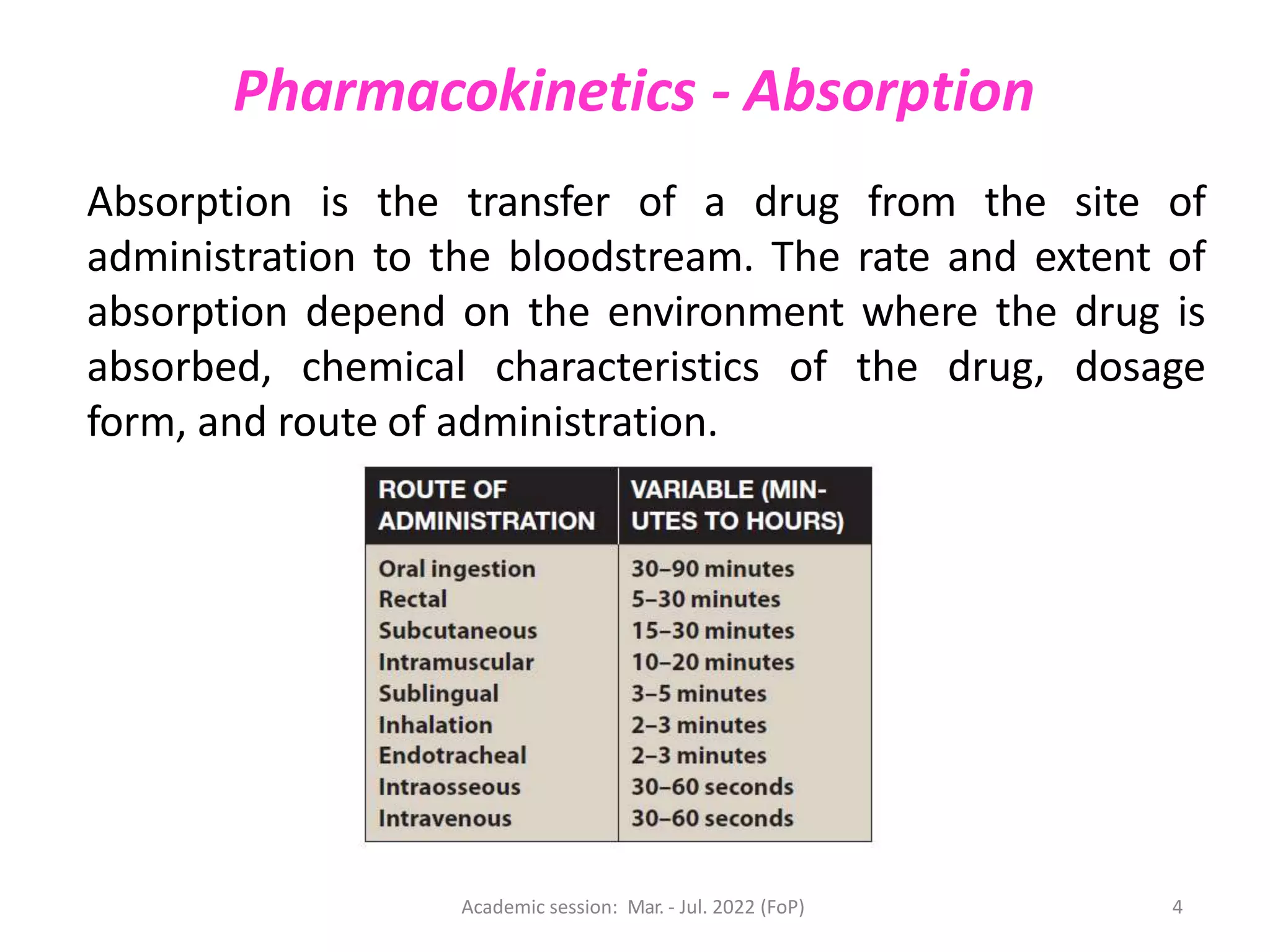 Pharmacokinetics - Absorption

Absorption is the transfer of a drug from the site of administration to the bloodstream. The rate and extent of absorption depend on the environment where the drug is absorbed, chemical characteristics of the drug, dosage form, and route of administration.

| ROUTE OF ADMINISTRATION | VARIABLE (MINUTES TO HOURS) |
|---|---|
| Oral ingestion | 30–90 minutes |
| Rectal | 5–30 minutes |
| Subcutaneous | 15–30 minutes |
| Intramuscular | 10–20 minutes |
| Sublingual | 3–5 minutes |
| Inhalation | 2–3 minutes |
| Endotracheal | 2–3 minutes |
| Intraosseous | 30–60 seconds |
| Intravenous | 30–60 seconds |

Academic session: Mar. - Jul. 2022 (FoP)

4